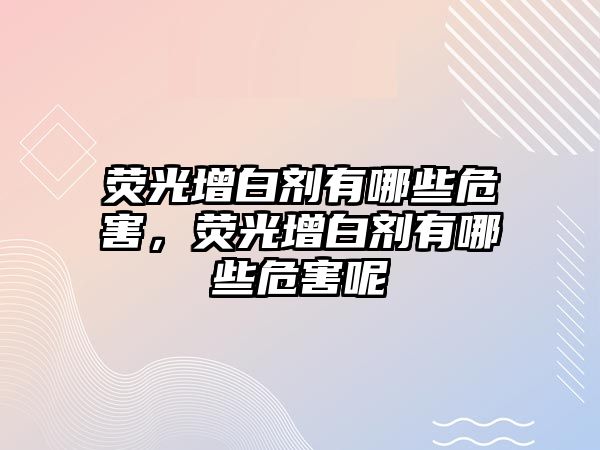 荧光增白剂有哪些危害，荧光增白剂有哪些危害呢